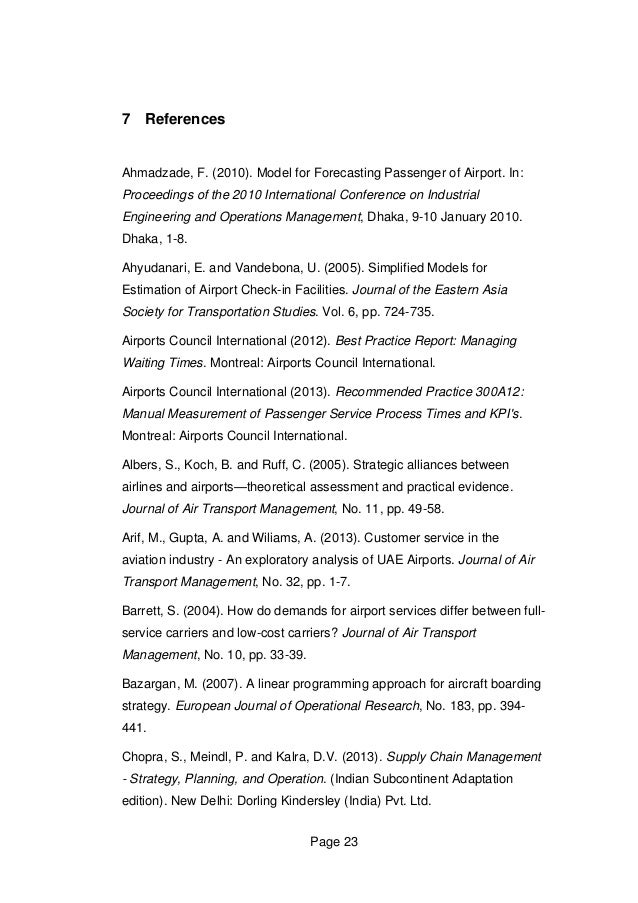 7 References

Ahmadzade, F. (2010). Model for Forecasting Passenger of Airport. In: Proceedings of the 2010 International Conference on Industrial Engineering and Operations Management, Dhaka, 9-10 January 2010. Dhaka, 1-8.

Ahyudanari, E. and Vandebona, U. (2005). Simplified Models for Estimation of Airport Check-in Facilities. Journal of the Eastern Asia Society for Transportation Studies. Vol. 6, pp. 724-735.

Airports Council International (2012). Best Practice Report: Managing Waiting Times. Montreal: Airports Council International.

Airports Council International (2013). Recommended Practice 300A12: Manual Measurement of Passenger Service Process Times and KPI's. Montreal: Airports Council International.

Albers, S., Koch, B. and Ruff, C. (2005). Strategic alliances between airlines and airports—theoretical assessment and practical evidence. Journal of Air Transport Management, No. 11, pp. 49-58.

Arif, M., Gupta, A. and Wiliams, A. (2013). Customer service in the aviation industry - An exploratory analysis of UAE Airports. Journal of Air Transport Management, No. 32, pp. 1-7.

Barrett, S. (2004). How do demands for airport services differ between full-service carriers and low-cost carriers? Journal of Air Transport Management, No. 10, pp. 33-39.

Bazargan, M. (2007). A linear programming approach for aircraft boarding strategy. European Journal of Operational Research, No. 183, pp. 394-441.

Chopra, S., Meindl, P. and Kalra, D.V. (2013). Supply Chain Management - Strategy, Planning, and Operation. (Indian Subcontinent Adaptation edition). New Delhi: Dorling Kindersley (India) Pvt. Ltd.

Page 23